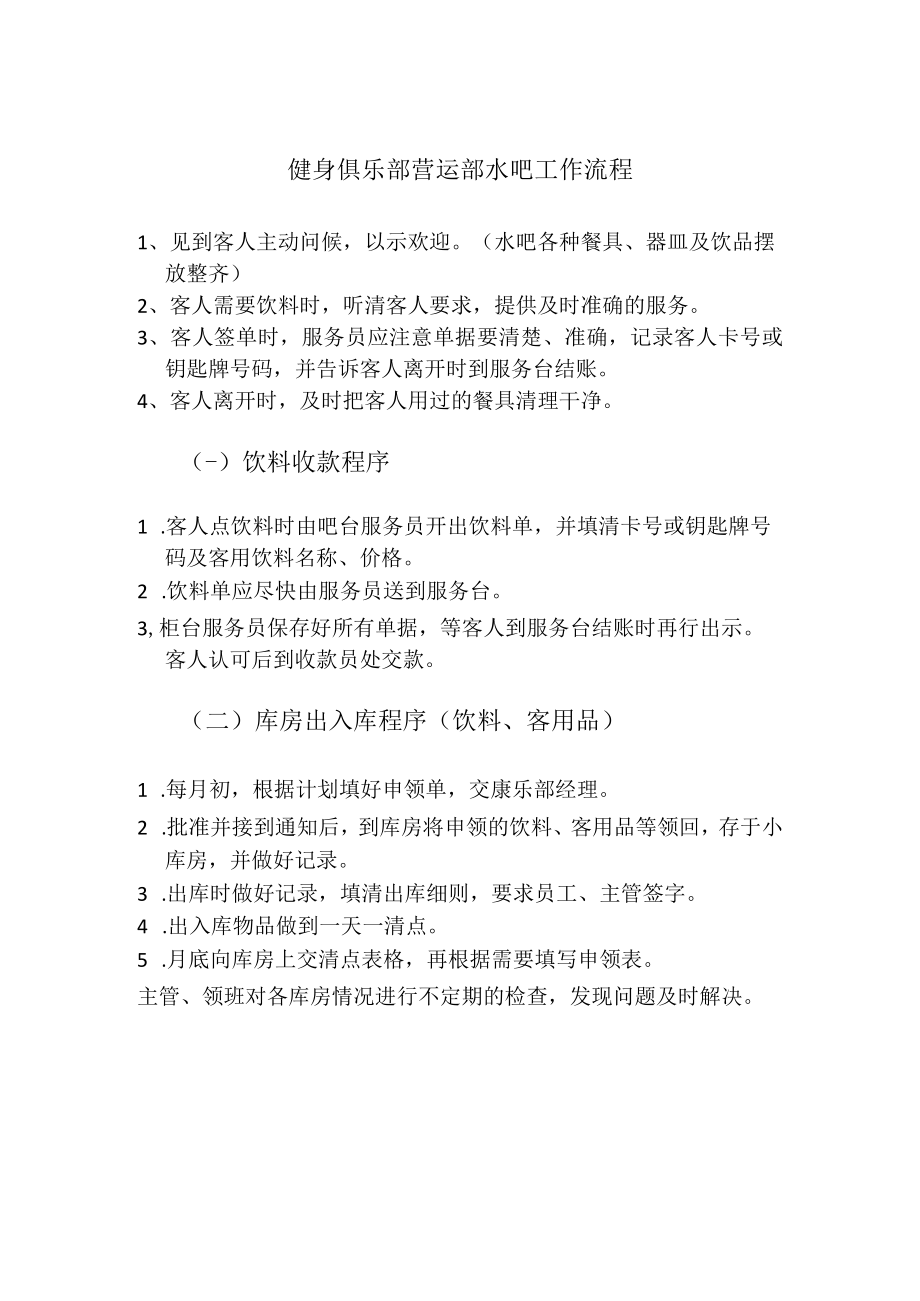 健身俱乐部营运部水吧工作流程

1、见到客人主动问候，以示欢迎。（水吧各种餐具、器皿及饮品摆放整齐）
2、客人需要饮料时，听清客人要求，提供及时准确的服务。
3、客人签单时，服务员应注意单据要清楚、准确，记录客人卡号或钥匙牌号码，并告诉客人离开时到服务台结账。
4、客人离开时，及时把客人用过的餐具清理干净。

（－）饮料收款程序

1 .客人点饮料时由吧台服务员开出饮料单，并填清卡号或钥匙牌号码及客用饮料名称、价格。
2 .饮料单应尽快由服务员送到服务台。
3, 柜台服务员保存好所有单据，等客人到服务台结账时再行出示。客人认可后到收款员处交款。

（二）库房出入库程序（饮料、客用品）

1 .每月初，根据计划填好申领单，交康乐部经理。
2 .批准并接到通知后，到库房将申领的饮料、客用品等领回，存于小库房，并做好记录。
3 .出库时做好记录，填清出库细则，要求员工、主管签字。
4 .出入库物品做到一天一清点。
5 .月底向库房上交清点表格，再根据需要填写申领表。
主管、领班对各库房情况进行不定期的检查，发现问题及时解决。